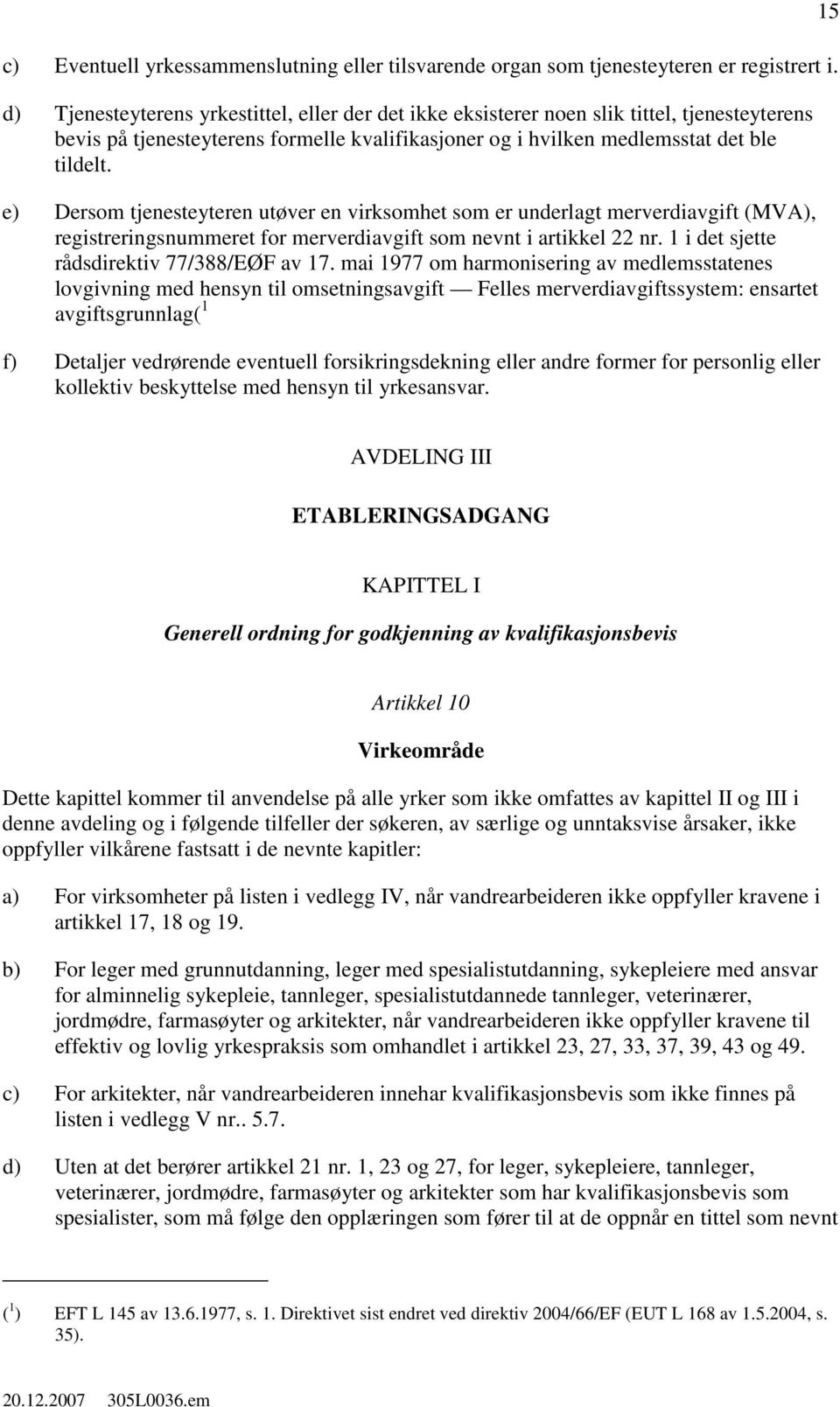 15

c) Eventuell yrkessammenslutning eller tilsvarende organ som tjenesteyteren er registrert i.

d) Tjenesteyterens yrkestittel, eller der det ikke eksisterer noen slik tittel, tjenesteyterens bevis på tjenesteyterens formelle kvalifikasjoner og i hvilken medlemsstat det ble tildelt.

e) Dersom tjenesteyteren utøver en virksomhet som er underlagt merverdiavgift (MVA), registreringsnummeret for merverdiavgift som nevnt i artikkel 22 nr. 1 i det sjette rådsdirektiv 77/388/EØF av 17. mai 1977 om harmonisering av medlemsstatenes lovgivning med hensyn til omsetningsavgift — Felles merverdiavgiftssystem: ensartet avgiftsgrunnlag($^1$

f) Detaljer vedrørende eventuell forsikringsdekning eller andre former for personlig eller kollektiv beskyttelse med hensyn til yrkesansvar.

AVDELING III

ETABLERINGSADGANG

KAPITTEL I

Generell ordning for godkjenning av kvalifikasjonsbevis

Artikkel 10

Virkeområde

Dette kapittel kommer til anvendelse på alle yrker som ikke omfattes av kapittel II og III i denne avdeling og i følgende tilfeller der søkeren, av særlige og unntaksvise årsaker, ikke oppfyller vilkårene fastsatt i de nevnte kapitler:

a) For virksomheter på listen i vedlegg IV, når vandrearbeideren ikke oppfyller kravene i artikkel 17, 18 og 19.

b) For leger med grunnutdanning, leger med spesialistutdanning, sykepleiere med ansvar for alminnelig sykepleie, tannleger, spesialistutdannede tannleger, veterinærer, jordmødre, farmasøyter og arkitekter, når vandrearbeideren ikke oppfyller kravene til effektiv og lovlig yrkespraksis som omhandlet i artikkel 23, 27, 33, 37, 39, 43 og 49.

c) For arkitekter, når vandrearbeideren innehar kvalifikasjonsbevis som ikke finnes på listen i vedlegg V nr.. 5.7.

d) Uten at det berører artikkel 21 nr. 1, 23 og 27, for leger, sykepleiere, tannleger, veterinærer, jordmødre, farmasøyter og arkitekter som har kvalifikasjonsbevis som spesialister, som må følge den opplæringen som fører til at de oppnår en tittel som nevnt

($^1$) EFT L 145 av 13.6.1977, s. 1. Direktivet sist endret ved direktiv 2004/66/EF (EUT L 168 av 1.5.2004, s. 35).

20.12.2007 305L0036.em